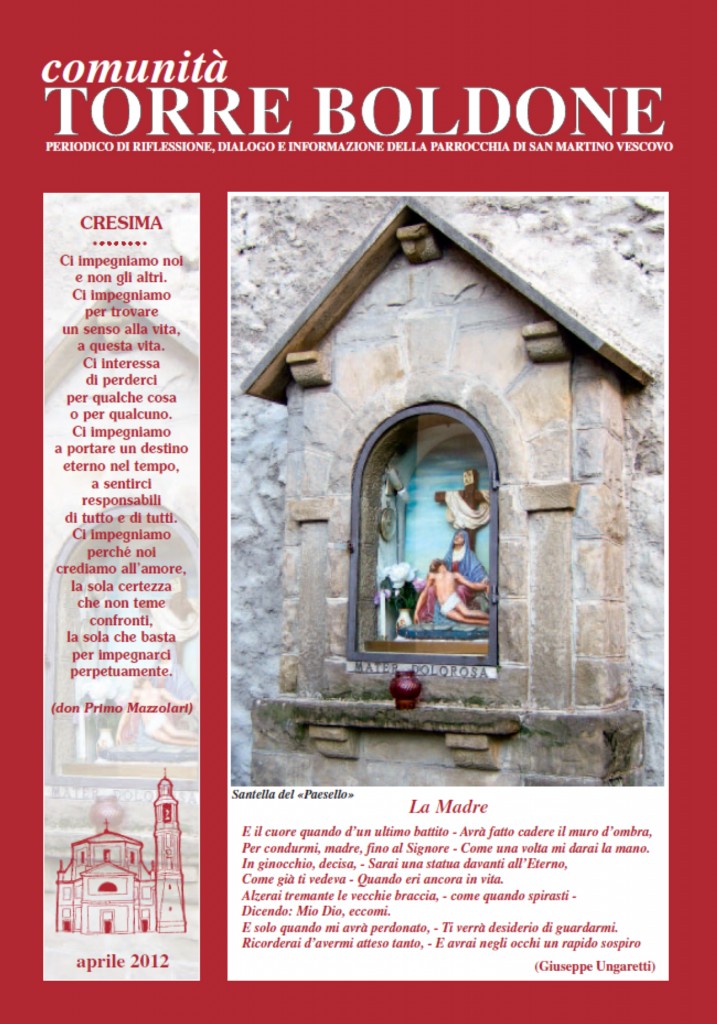 comunità
TORRE BOLDONE
PERIODICO DI RIFLESSIONE, DIALOGO E INFORMAZIONE DELLA PARROCCHIA DI SAN MARTINO VESCOVO

CRESIMA

Ci impegniamo noi e non gli altri. Ci impegniamo per trovare un senso alla vita, a questa vita. Ci interessa di perderci per qualche cosa o per qualcuno. Ci impegniamo a portare un destino eterno nel tempo, a sentirci responsabili di tutto e di tutti. Ci impegniamo perchè noi crediamo all'amore, la sola certezza che non teme confronti, la sola che basta per impegnarci perpetuamente.

(don Primo Mazzolari)

aprile 2012

MATER DOLOROSA

Santella del «Paesello»

La Madre

E il cuore quando d'un ultimo battito - Avrà fatto cadere il muro d'ombra,
Per condurmi, madre, fino al Signore - Come una volta mi darai la mano.
In ginocchio, decisa, - Sarai una statua davanti all'Eterno,
Come già ti vedeva - Quando eri ancora in vita.
Alzerai tremante le vecchie braccia, - come quando spirasti -
Dicendo: Mio Dio, eccomi.
E solo quando mi avrà perdonato, - Ti verrà desiderio di guardarmi.
Ricorderai d'avermi atteso tanto, - E avrai negli occhi un rapido sospiro

(Giuseppe Ungaretti)